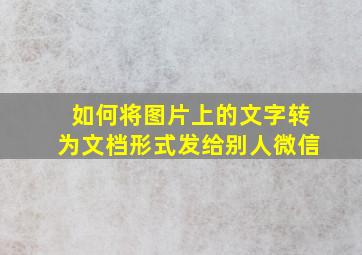 如何将图片上的文字转为文档形式发给别人微信